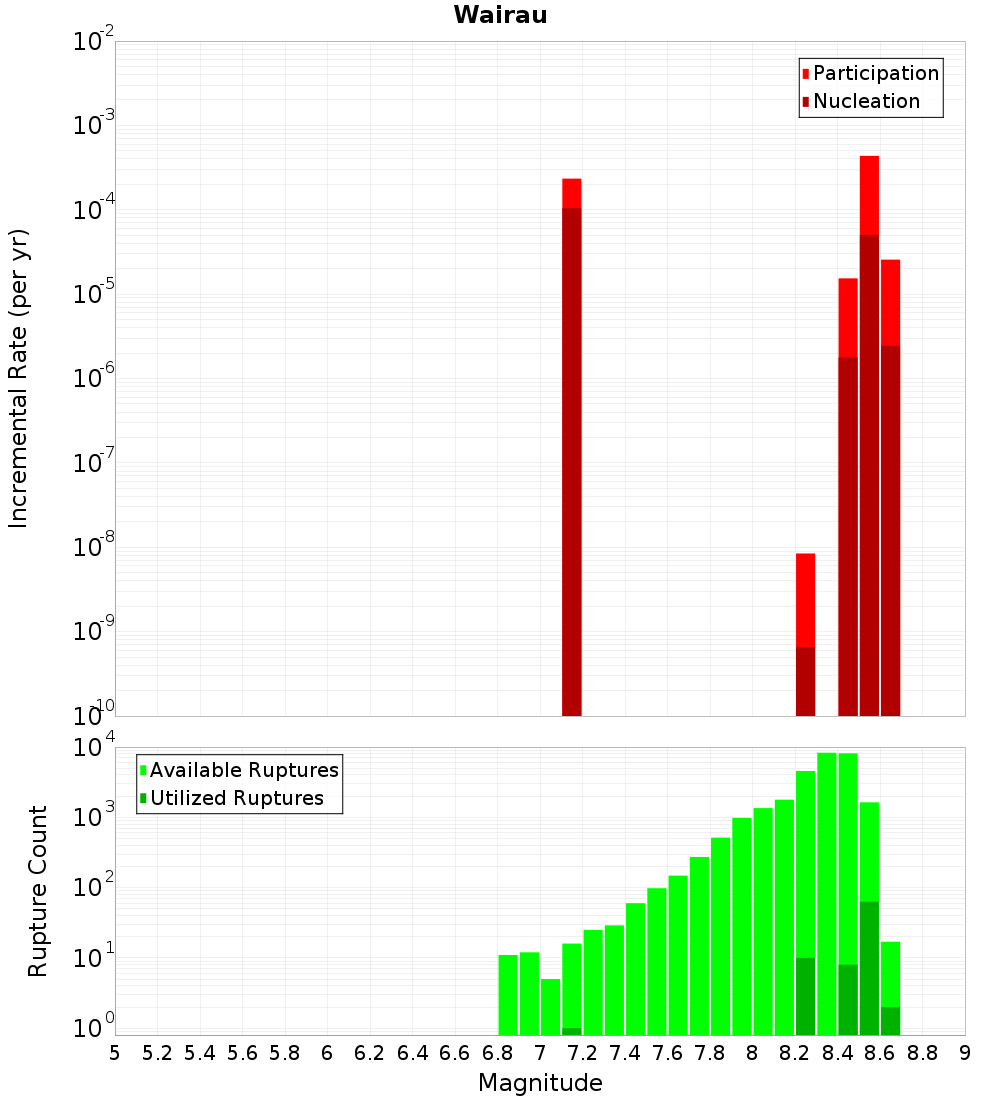 Wairau

Participation
Nucleation

Incremental Rate (per yr)

$10^{-2}$
$10^{-3}$
$10^{-4}$
$10^{-5}$
$10^{-6}$
$10^{-7}$
$10^{-8}$
$10^{-9}$
$10^{-10}$

Available Ruptures
Utilized Ruptures

Rupture Count

$10^{4}$
$10^{3}$
$10^{2}$
$10^{1}$
$10^{0}$

5 5.2 5.4 5.6 5.8 6 6.2 6.4 6.6 6.8 7 7.2 7.4 7.6 7.8 8 8.2 8.4 8.6 8.8 9

Magnitude